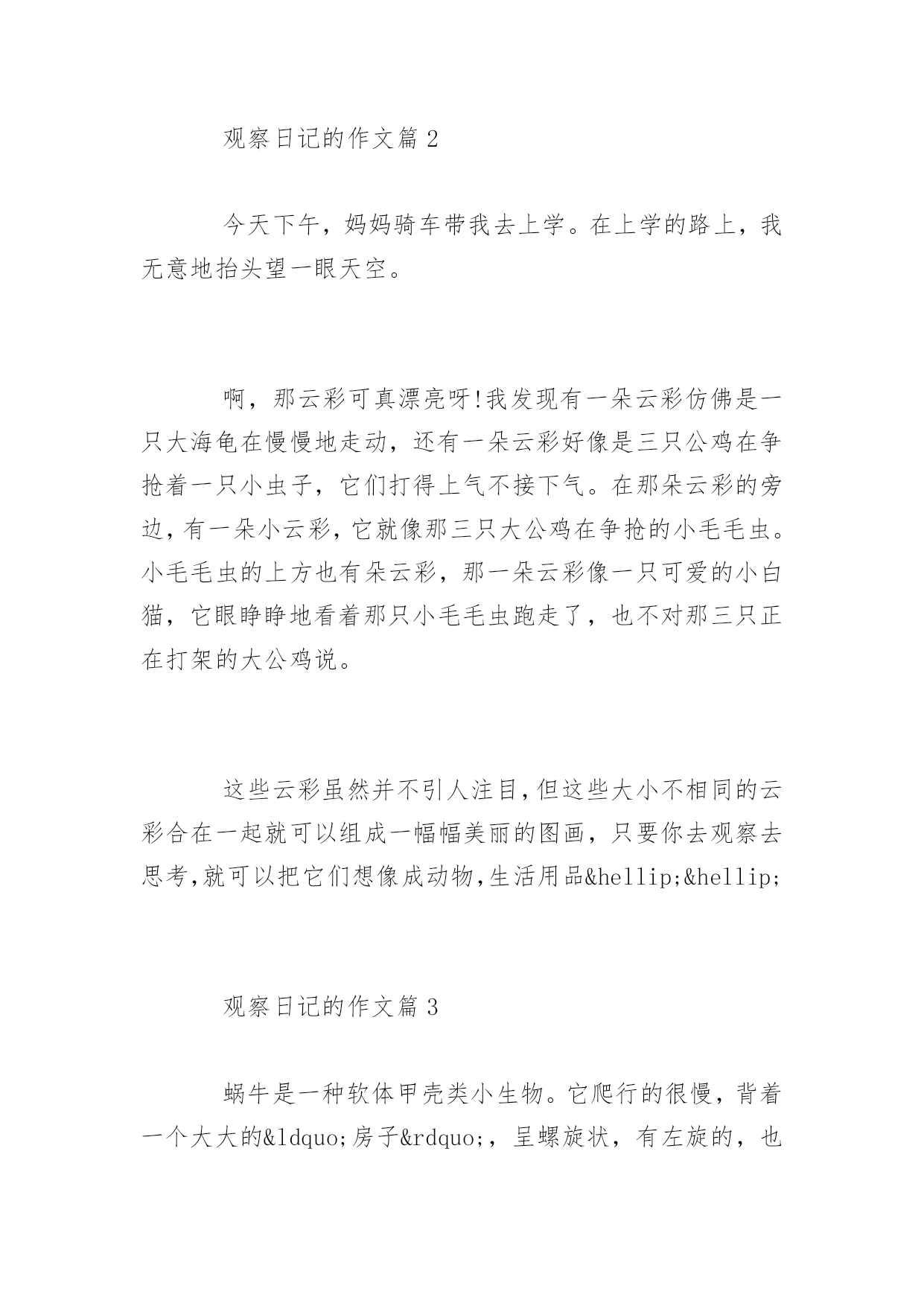 观察日记的作文篇 2

今天下午，妈妈骑车带我去上学。在上学的路上，我无意地抬头望一眼天空。

啊，那云彩可真漂亮呀!我发现有一朵云彩仿佛是一只大海龟在慢慢地走动，还有一朵云彩好像是三只公鸡在争抢着一只小虫子，它们打得上气不接下气。在那朵云彩的旁边，有一朵小云彩，它就像那三只大公鸡在争抢的小毛毛虫。小毛毛虫的上方也有朵云彩，那一朵云彩像一只可爱的小白猫，它眼睁睁地看着那只小毛毛虫跑走了，也不对那三只正在打架的大公鸡说。

这些云彩虽然并不引人注目，但这些大小不相同的云彩合在一起就可以组成一幅幅美丽的图画，只要你去观察去思考，就可以把它们想像成动物，生活用品&hellip;&hellip;

观察日记的作文篇 3

蜗牛是一种软体甲壳类小生物。它爬行的很慢，背着一个大大的&ldquo;房子&rdquo;，呈螺旋状，有左旋的，也